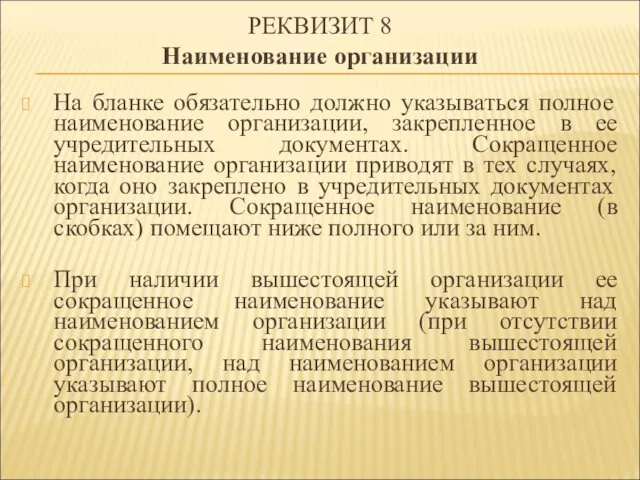 РЕКВИЗИТ 8
Наименование организации

На бланке обязательно должно указываться полное наименование организации, закрепленное в ее учредительных документах. Сокращенное наименование организации приводят в тех случаях, когда оно закреплено в учредительных документах организации. Сокращенное наименование (в скобках) помещают ниже полного или за ним.

При наличии вышестоящей организации ее сокращенное наименование указывают над наименованием организации (при отсутствии сокращенного наименования вышестоящей организации, над наименованием организации указывают полное наименование вышестоящей организации).